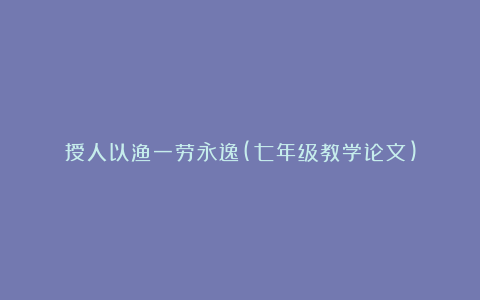 授人以渔一劳永逸(七年级教学论文)